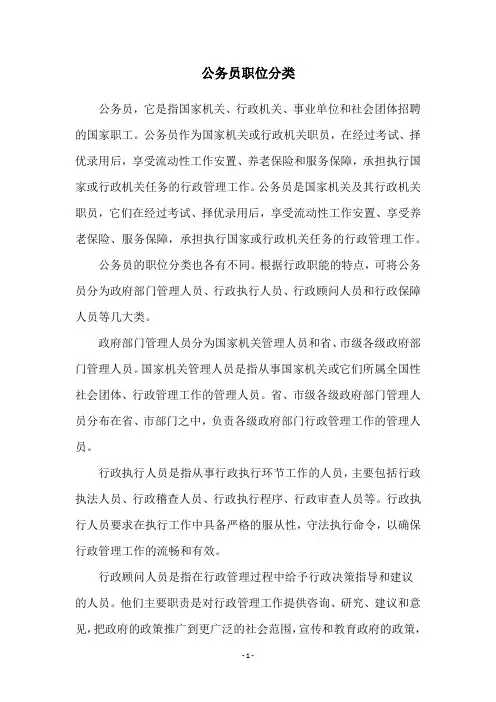 公务员职位分类

公务员，它是指国家机关、行政机关、事业单位和社会团体招聘的国家职工。公务员作为国家机关或行政机关职员，在经过考试、择优录用后，享受流动性工作安置、养老保险和服务保障，承担执行国家或行政机关任务的行政管理工作。公务员是国家机关及其行政机关职员，它们在经过考试、择优录用后，享受流动性工作安置、享受养老保险、服务保障，承担执行国家或行政机关任务的行政管理工作。

公务员的职位分类也各有不同。根据行政职能的特点，可将公务员分为政府部门管理人员、行政执行人员、行政顾问人员和行政保障人员等几大类。

政府部门管理人员分为国家机关管理人员和省、市级各级政府部门管理人员。国家机关管理人员是指从事国家机关或它们所属全国性社会团体、行政管理工作的管理人员。省、市级各级政府部门管理人员分布在省、市部门之中，负责各级政府部门行政管理工作的管理人员。

行政执行人员是指从事行政执行环节工作的人员，主要包括行政执法人员、行政稽查人员、行政执行程序、行政审查人员等。行政执行人员要求在执行工作中具备严格的服从性，守法执行命令，以确保行政管理工作的流畅和有效。

行政顾问人员是指在行政管理过程中给予行政决策指导和建议的人员。他们主要职责是对行政管理工作提供咨询、研究、建议和意见，把政府的政策推广到更广泛的社会范围，宣传和教育政府的政策，

- 1 -